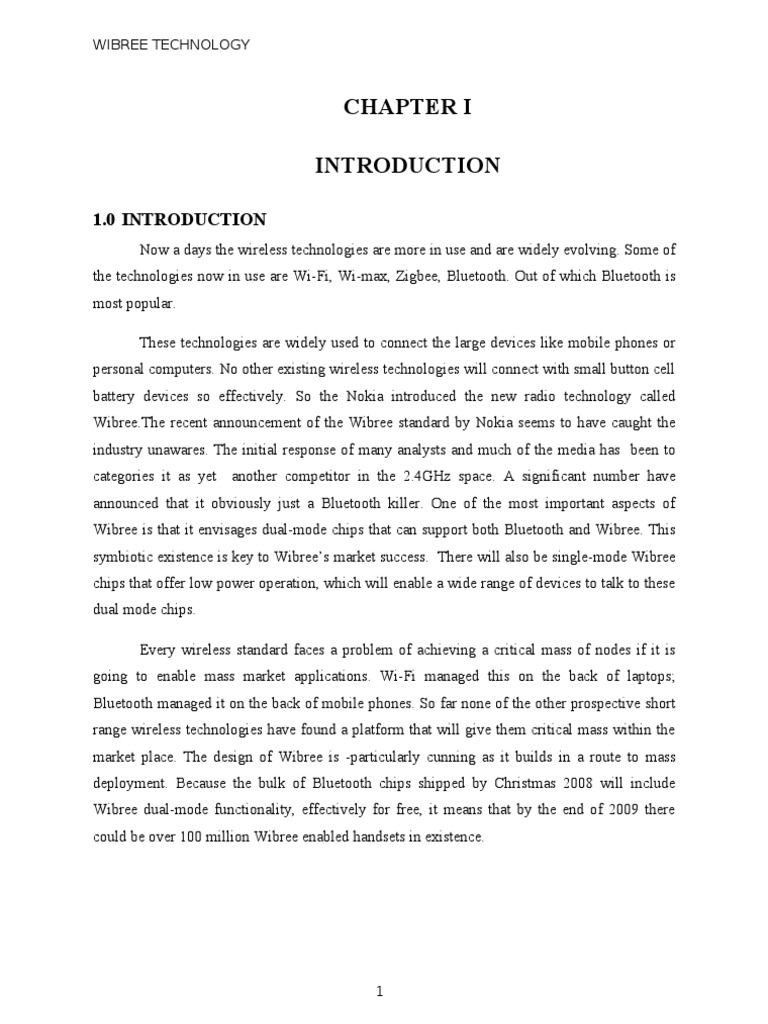 WIBREE TECHNOLOGY

CHAPTER I

INTRODUCTION

1.0 INTRODUCTION

Now a days the wireless technologies are more in use and are widely evolving. Some of the technologies now in use are Wi-Fi, Wi-max, Zigbee, Bluetooth. Out of which Bluetooth is most popular.

These technologies are widely used to connect the large devices like mobile phones or personal computers. No other existing wireless technologies will connect with small button cell battery devices so effectively. So the Nokia introduced the new radio technology called Wibree.The recent announcement of the Wibree standard by Nokia seems to have caught the industry unawares. The initial response of many analysts and much of the media has been to categories it as yet another competitor in the 2.4GHz space. A significant number have announced that it obviously just a Bluetooth killer. One of the most important aspects of Wibree is that it envisages dual-mode chips that can support both Bluetooth and Wibree. This symbiotic existence is key to Wibree's market success. There will also be single-mode Wibree chips that offer low power operation, which will enable a wide range of devices to talk to these dual mode chips.

Every wireless standard faces a problem of achieving a critical mass of nodes if it is going to enable mass market applications. Wi-Fi managed this on the back of laptops; Bluetooth managed it on the back of mobile phones. So far none of the other prospective short range wireless technologies have found a platform that will give them critical mass within the market place. The design of Wibree is -particularly cunning as it builds in a route to mass deployment. Because the bulk of Bluetooth chips shipped by Christmas 2008 will include Wibree dual-mode functionality, effectively for free, it means that by the end of 2009 there could be over 100 million Wibree enabled handsets in existence.

1